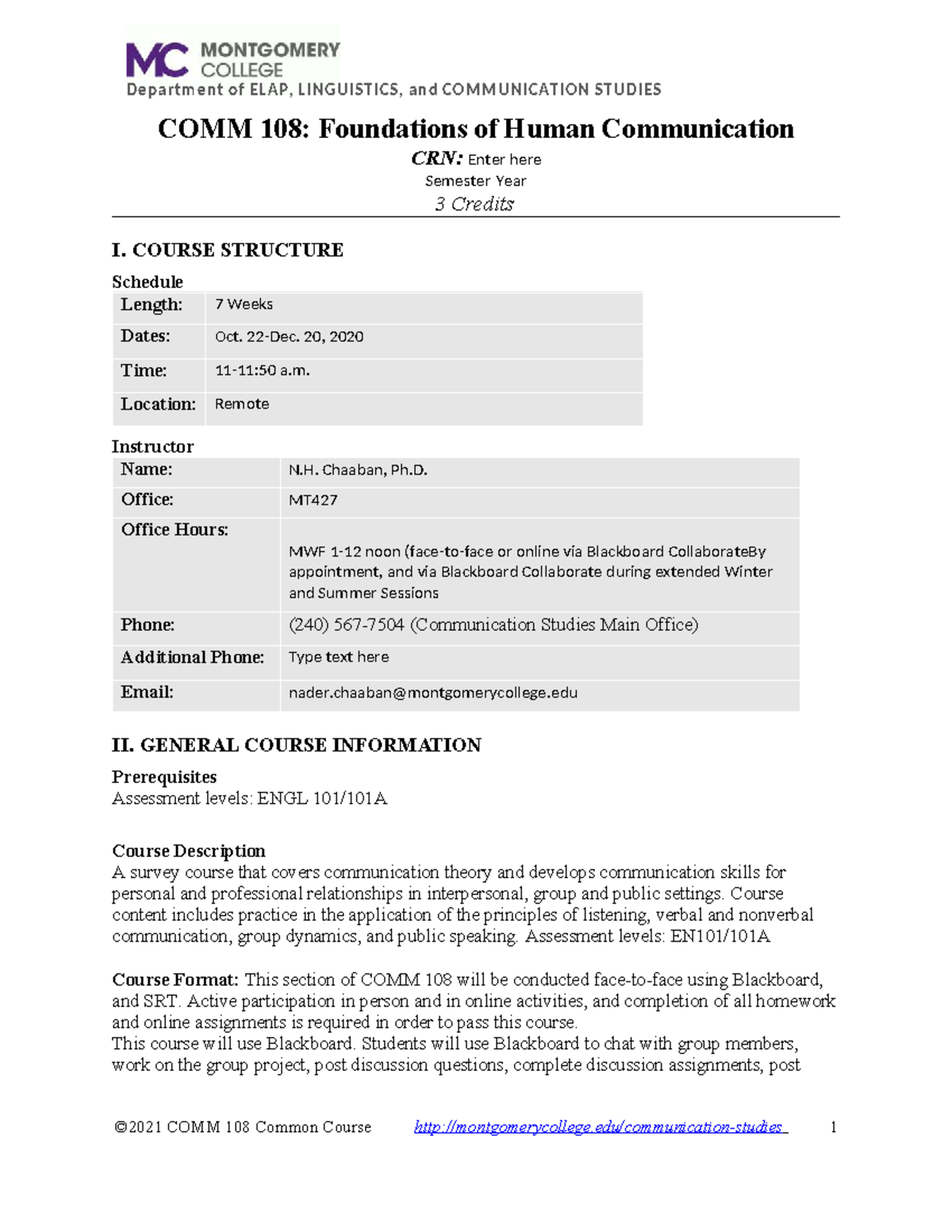 MC MONTGOMERY COLLEGE
Department of ELAP, LINGUISTICS, and COMMUNICATION STUDIES

COMM 108: Foundations of Human Communication
CRN: Enter here
Semester Year
3 Credits

I. COURSE STRUCTURE

Schedule

| Length: | 7 Weeks |
|---|---|
| Dates: | Oct. 22-Dec. 20, 2020 |
| Time: | 11-11:50 a.m. |
| Location: | Remote |

Instructor

| Name: | N.H. Chaaban, Ph.D. |
|---|---|
| Office: | MT427 |
| Office Hours: | MWF 1-12 noon (face-to-face or online via Blackboard CollaborateBy appointment, and via Blackboard Collaborate during extended Winter and Summer Sessions |
| Phone: | (240) 567-7504 (Communication Studies Main Office) |
| Additional Phone: | Type text here |
| Email: | nader.chaaban@montgomerycollege.edu |

II. GENERAL COURSE INFORMATION

Prerequisites
Assessment levels: ENGL 101/101A

Course Description
A survey course that covers communication theory and develops communication skills for personal and professional relationships in interpersonal, group and public settings. Course content includes practice in the application of the principles of listening, verbal and nonverbal communication, group dynamics, and public speaking. Assessment levels: EN101/101A

Course Format: This section of COMM 108 will be conducted face-to-face using Blackboard, and SRT. Active participation in person and in online activities, and completion of all homework and online assignments is required in order to pass this course.
This course will use Blackboard. Students will use Blackboard to chat with group members, work on the group project, post discussion questions, complete discussion assignments, post

©2021 COMM 108 Common Course http://montgomerycollege.edu/communication-studies 1